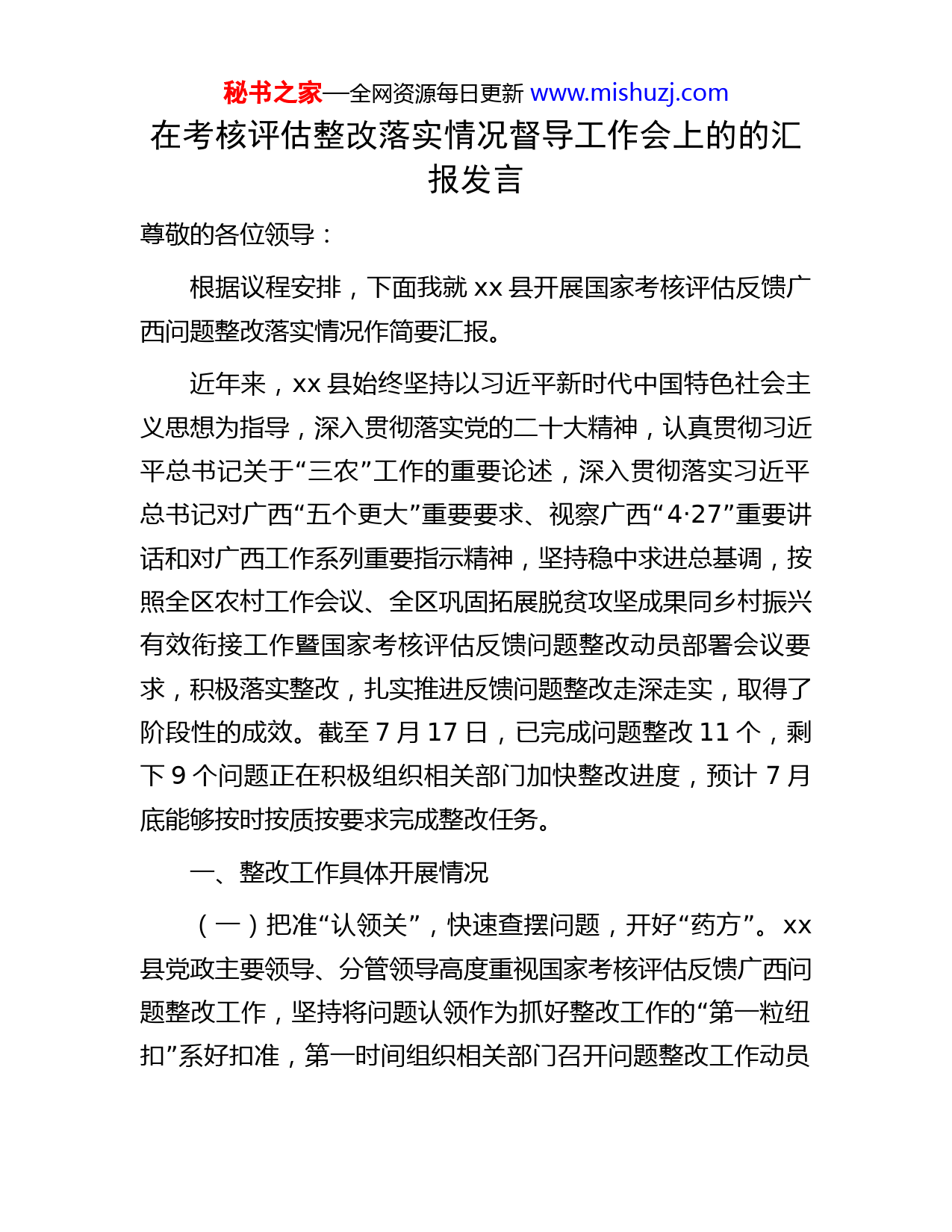 秘书之家—全网资源每日更新 www.mishuzj.com

在考核评估整改落实情况督导工作会上的的汇报发言

尊敬的各位领导：

根据议程安排，下面我就 xx 县开展国家考核评估反馈广西问题整改落实情况作简要汇报。

近年来，xx 县始终坚持以习近平新时代中国特色社会主义思想为指导，深入贯彻落实党的二十大精神，认真贯彻习近平总书记关于“三农”工作的重要论述，深入贯彻落实习近平总书记对广西“五个更大”重要要求、视察广西“4·27”重要讲话和对广西工作系列重要指示精神，坚持稳中求进总基调，按照全区农村工作会议、全区巩固拓展脱贫攻坚成果同乡村振兴有效衔接工作暨国家考核评估反馈问题整改动员部署会议要求，积极落实整改，扎实推进反馈问题整改走深走实，取得了阶段性的成效。截至 7 月 17 日，已完成问题整改 11 个，剩下 9 个问题正在积极组织相关部门加快整改进度，预计 7 月底能够按时按质按要求完成整改任务。

一、整改工作具体开展情况

（一）把准“认领关”，快速查摆问题，开好“药方”。xx 县党政主要领导、分管领导高度重视国家考核评估反馈广西问题整改工作，坚持将问题认领作为抓好整改工作的“第一粒纽扣”系好扣准，第一时间组织相关部门召开问题整改工作动员